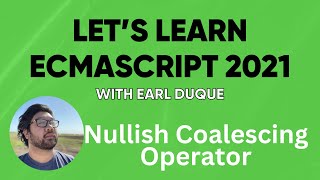 LET'S LEARN ECMASCRIPT 2021

WITH EARL DUQUE

Nullish Coalescing Operator